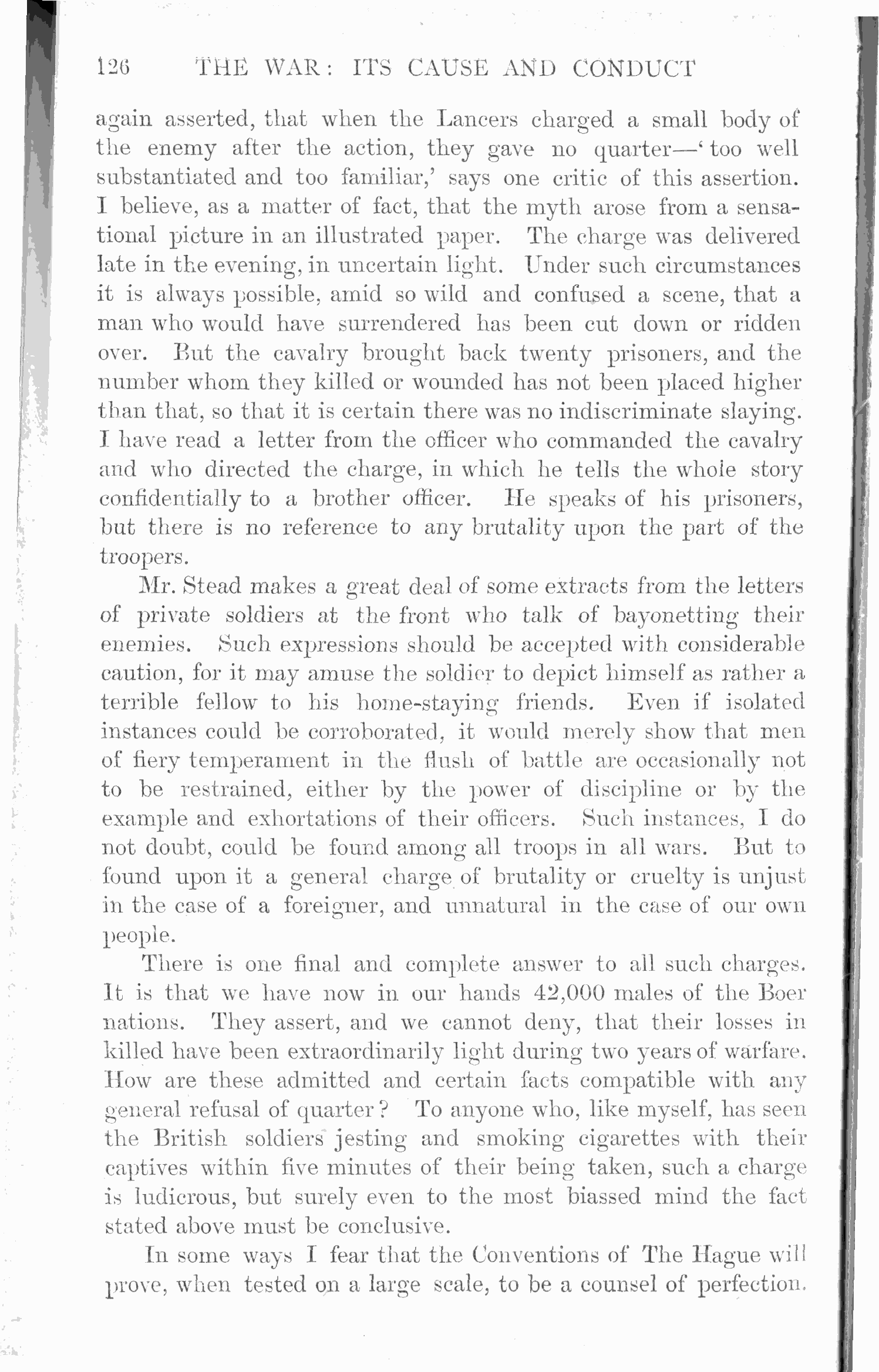 126 THE WAR: ITS CAUSE AND CONDUCT

again asserted, that when the Lancers charged a small body of the enemy after the action, they gave no quarter—'too well substantiated and too familiar,' says one critic of this assertion. I believe, as a matter of fact, that the myth arose from a sensational picture in an illustrated paper. The charge was delivered late in the evening, in uncertain light. Under such circumstances it is always possible, amid so wild and confused a scene, that a man who would have surrendered has been cut down or ridden over. But the cavalry brought back twenty prisoners, and the number whom they killed or wounded has not been placed higher than that, so that it is certain there was no indiscriminate slaying. I have read a letter from the officer who commanded the cavalry and who directed the charge, in which he tells the whole story confidentially to a brother officer. He speaks of his prisoners, but there is no reference to any brutality upon the part of the troopers.

Mr. Stead makes a great deal of some extracts from the letters of private soldiers at the front who talk of bayonetting their enemies. Such expressions should be accepted with considerable caution, for it may amuse the soldier to depict himself as rather a terrible fellow to his home-staying friends. Even if isolated instances could be corroborated, it would merely show that men of fiery temperament in the flush of battle are occasionally not to be restrained, either by the power of discipline or by the example and exhortations of their officers. Such instances, I do not doubt, could be found among all troops in all wars. But to found upon it a general charge of brutality or cruelty is unjust in the case of a foreigner, and unnatural in the case of our own people.

There is one final and complete answer to all such charges. It is that we have now in our hands 42,000 males of the Boer nations. They assert, and we cannot deny, that their losses in killed have been extraordinarily light during two years of warfare. How are these admitted and certain facts compatible with any general refusal of quarter? To anyone who, like myself, has seen the British soldiers jesting and smoking cigarettes with their captives within five minutes of their being taken, such a charge is ludicrous, but surely even to the most biassed mind the fact stated above must be conclusive.

In some ways I fear that the Conventions of The Hague will prove, when tested on a large scale, to be a counsel of perfection.